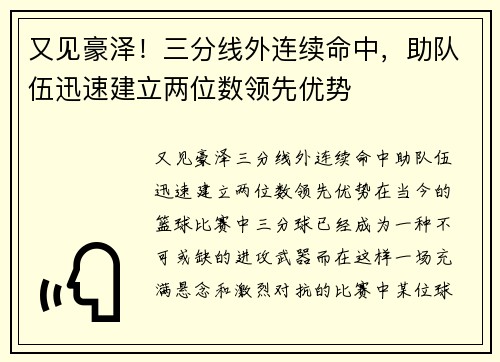 又见豪泽！三分线外连续命中，助队伍迅速建立两位数领先优势

又见豪泽三分线外连续命中助队伍迅速建立两位数领先优势在当今的篮球比赛中三分球已经成为一种不可或缺的进攻武器而在这样一场充满悬念和激烈对抗的比赛中某位球